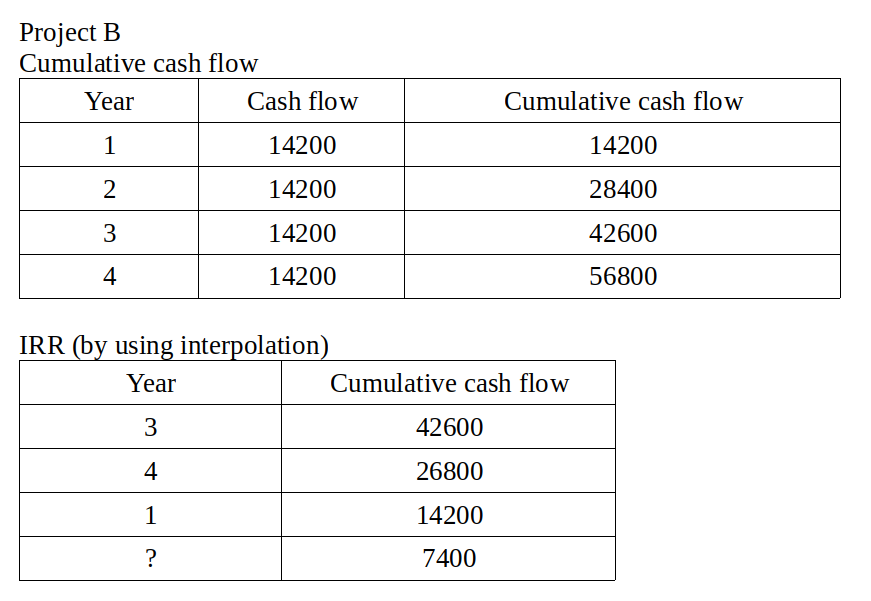 Project B
Cumulative cash flow

| Year | Cash flow | Cumulative cash flow |
|---|---|---|
| 1 | 14200 | 14200 |
| 2 | 14200 | 28400 |
| 3 | 14200 | 42600 |
| 4 | 14200 | 56800 |

IRR (by using interpolation)

| Year | Cumulative cash flow |
|---|---|
| 3 | 42600 |
| 4 | 26800 |
| 1 | 14200 |
| ? | 7400 |